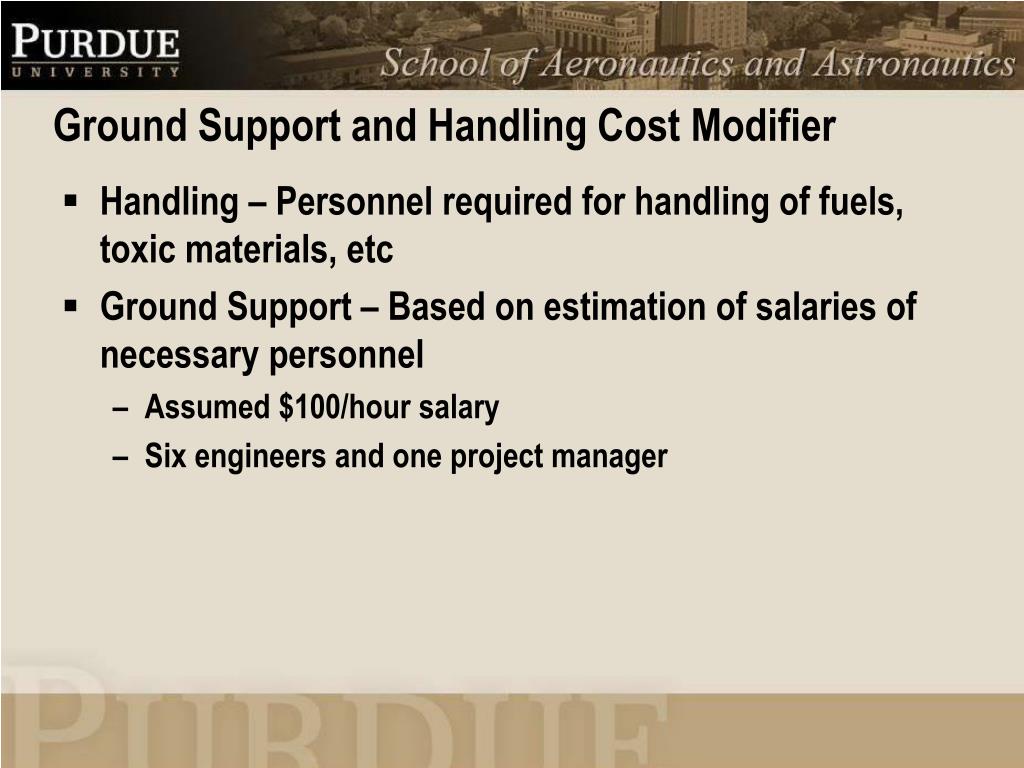 PURDUE
UNIVERSITY
School of Aeronautics and Astronautics

Ground Support and Handling Cost Modifier

▪ Handling – Personnel required for handling of fuels, toxic materials, etc
▪ Ground Support – Based on estimation of salaries of necessary personnel
– Assumed \$100/hour salary
– Six engineers and one project manager

PURDUE